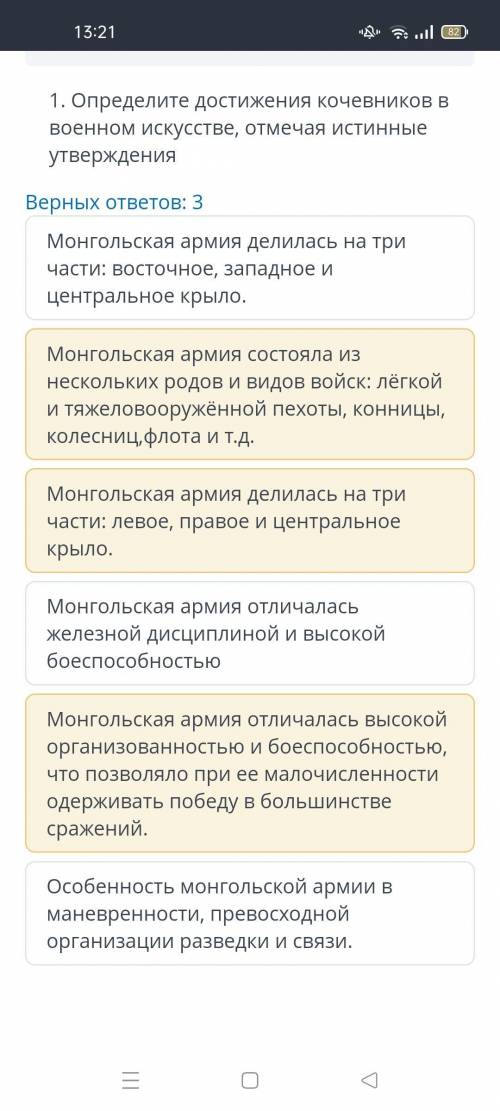 13:21

82

1. Определите достижения кочевников в военном искусстве, отмечая истинные утверждения

Верных ответов: 3

Монгольская армия делилась на три части: восточное, западное и центральное крыло.

Монгольская армия состояла из нескольких родов и видов войск: лёгкой и тяжеловооружённой пехоты, конницы, колесниц,флота и т.д.

Монгольская армия делилась на три части: левое, правое и центральное крыло.

Монгольская армия отличалась железной дисциплиной и высокой боеспособностью

Монгольская армия отличалась высокой организованностью и боеспособностью, что позволяло при ее малочисленности одерживать победу в большинстве сражений.

Особенность монгольской армии в маневренности, превосходной организации разведки и связи.